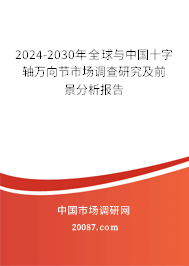 2024-2030年全球与中国十字轴万向节市场调查研究及前景分析报告

中国市场调研网

20087.com